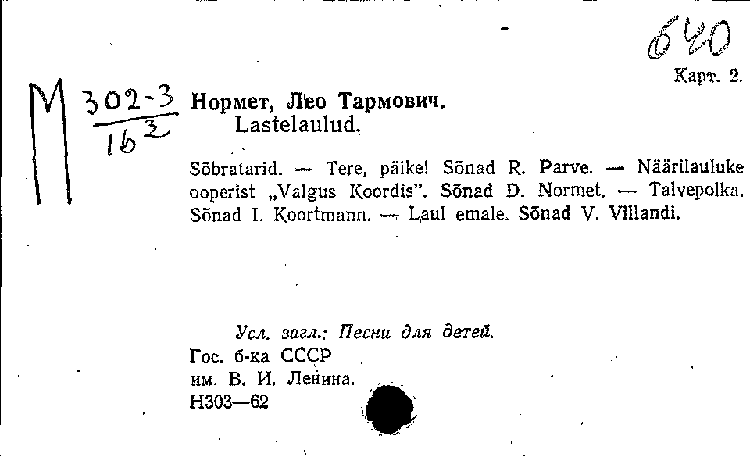 640

Карт. 2.

М $\frac{302-3}{16^2}$

Нормет, Лео Тармович.
Lastelaulud.

Sõbratarid. — Tere, päike! Sõnad R. Parve. — Näärilauluke ooperist „Valgus Koordis". Sõnad D. Normet. — Talvepolka. Sõnad I. Koortmann. — Laul emale. Sõnad V. Villandi.

Усл. загл.: Песни для детей.
Гос. б-ка СССР
им. В. И. Ленина.
Н303—62